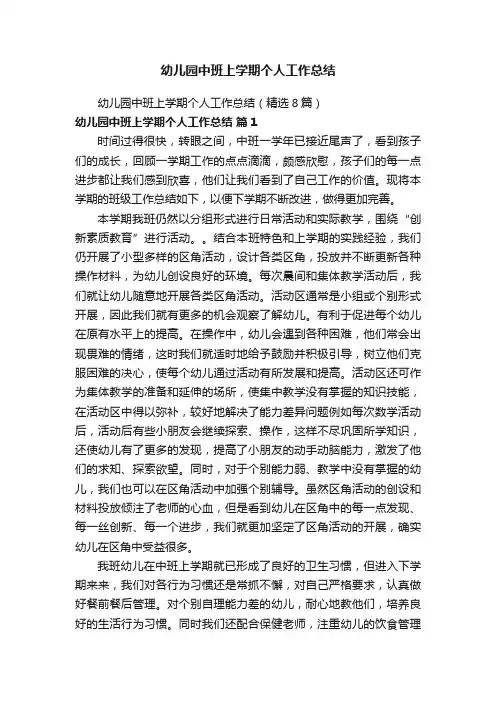 幼儿园中班上学期个人工作总结

幼儿园中班上学期个人工作总结（精选8篇）

幼儿园中班上学期个人工作总结 篇1

时间过得很快，转眼之间，中班一学年已接近尾声了，看到孩子们的成长，回顾一学期工作的点点滴滴，颇感欣慰，孩子们的每一点进步都让我们感到欣喜，他们让我们看到了自己工作的价值。现将本学期的班级工作总结如下，以便下学期不断改进，做得更加完善。

本学期我班仍然以分组形式进行日常活动和实际教学，围绕“创新素质教育”进行活动。。结合本班特色和上学期的实践经验，我们仍开展了小型多样的区角活动，设计各类区角，投放并不断更新各种操作材料，为幼儿创设良好的环境。每次晨间和集体教学活动后，我们就让幼儿随意地开展各类区角活动。活动区通常是小组或个别形式开展，因此我们就有更多的机会观察了解幼儿。有利于促进每个幼儿在原有水平上的提高。在操作中，幼儿会遇到各种困难，他们常会出现畏难的情绪，这时我们就适时地给予鼓励并积极引导，树立他们克服困难的决心，使每个幼儿通过活动有所发展和提高。活动区还可作为集体教学的准备和延伸的场所，使集中教学没有掌握的知识技能，在活动区中得以弥补，较好地解决了能力差异问题例如每次数学活动后，活动后有些小朋友会继续探索、操作，这样不尽巩固所学知识，还使幼儿有了更多的发现，提高了小朋友的动手动脑能力，激发了他们的求知、探索欲望。同时，对于个别能力弱、教学中没有掌握的幼儿，我们也可以在区角活动中加强个别辅导。虽然区角活动的创设和材料投放倾注了老师的心血，但是看到幼儿在区角中的每一点发现、每一丝创新、每一个进步，我们就更加坚定了区角活动的开展，确实幼儿在区角中受益很多。

我班幼儿在中班上学期就已形成了良好的卫生习惯，但进入下学期来来，我们对各行为习惯还是常抓不懈，对自己严格要求，认真做好餐前餐后管理。对个别自理能力差的幼儿，耐心地教他们，培养良好的生活行为习惯。同时我们还配合保健老师，注重幼儿的饮食管理